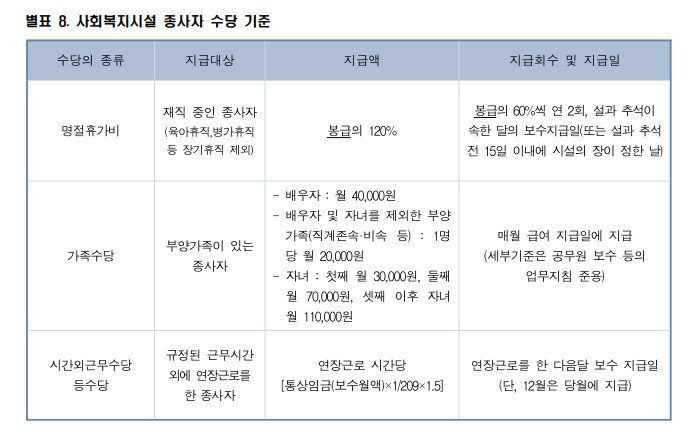 별표 8. 사회복지시설 종사자 수당 기준

| 수당의 종류 | 지급대상 | 지급액 | 지급회수 및 지급일 |
|---|---|---|---|
| 명절휴가비 | 재직 중인 종사자 (육아휴직,병가휴직 등 장기휴직 제외) | 봉급의 120% | 봉급의 60%씩 연 2회, 설과 추석이 속한 달의 보수지급일(또는 설과 추석 전 15일 이내에 시설의 장이 정한 날) |
| 가족수당 | 부양가족이 있는 종사자 | - 배우자 : 월 40,000원 - 배우자 및 자녀를 제외한 부양가족(직계존속·비속 등) : 1명당 월 20,000원 - 자녀 : 첫째 월 30,000원, 둘째 월 70,000원, 셋째 이후 자녀 월 110,000원 | 매월 급여 지급일에 지급 (세부기준은 공무원 보수 등의 업무지침 준용) |
| 시간외근무수당 등수당 | 규정된 근무시간 외에 연장근로를 한 종사자 | 연장근로 시간당 [통상임금(보수월액)×1/209×1.5] | 연장근로를 한 다음달 보수 지급일 (단, 12월은 당월에 지급) |